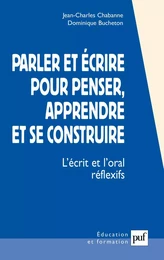 Jean-Charles Chabanne
Dominique Bucheton

PARLER ET ÉCRIRE POUR PENSER, APPRENDRE ET SE CONSTRUIRE

L'écrit et l'oral réflexifs

Éducation et formation

puf